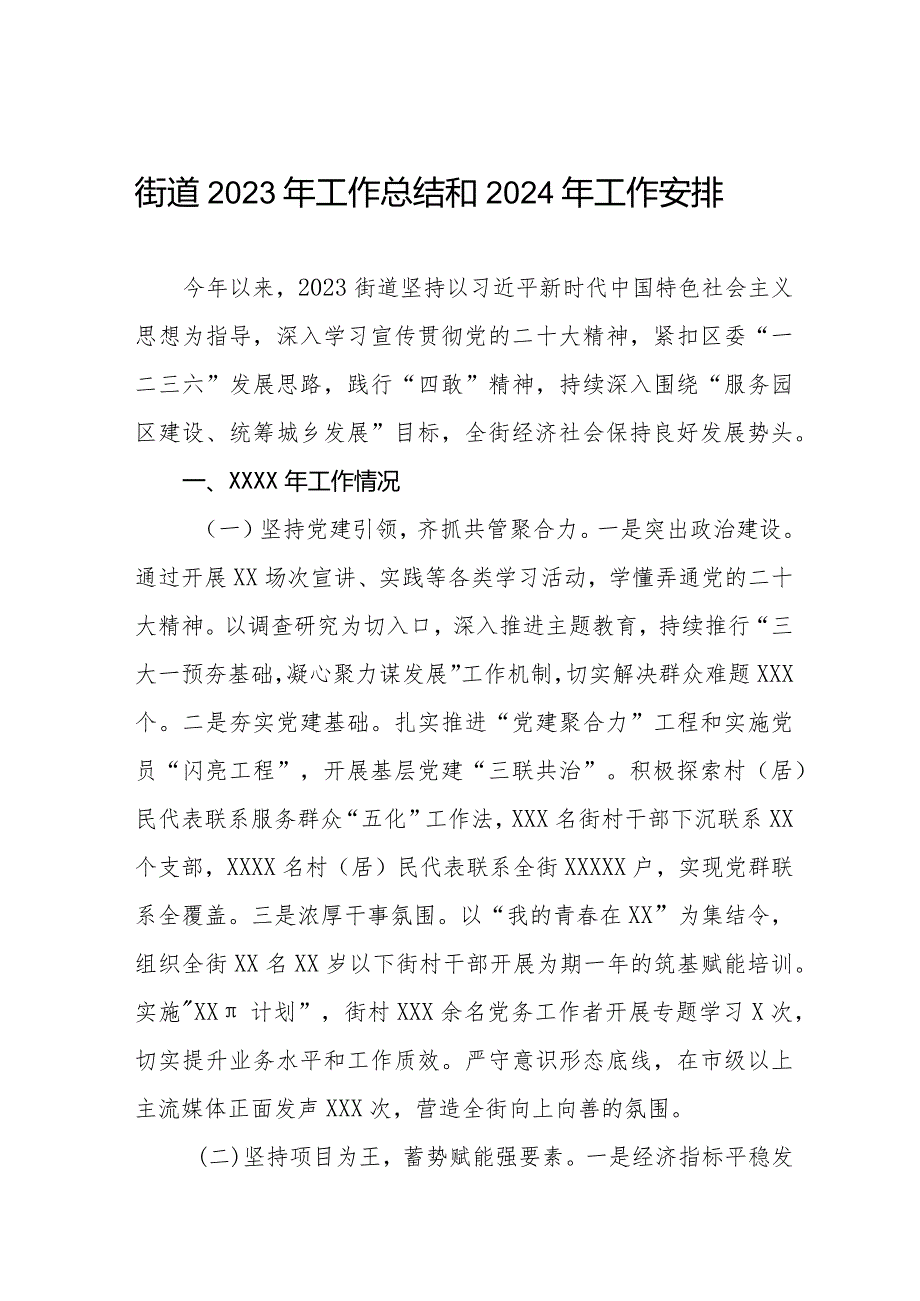 街道2023年工作总结和2024年工作安排

今年以来，2023街道坚持以习近平新时代中国特色社会主义思想为指导，深入学习宣传贯彻党的二十大精神，紧扣区委“一二三六”发展思路，践行“四敢”精神，持续深入围绕“服务园区建设、统筹城乡发展”目标，全街经济社会保持良好发展势头。

一、XXXX年工作情况

（一）坚持党建引领，齐抓共管聚合力。一是突出政治建设。通过开展XX场次宣讲、实践等各类学习活动，学懂弄通党的二十大精神。以调查研究为切入口，深入推进主题教育，持续推行“三大一预夯基础，凝心聚力谋发展”工作机制，切实解决群众难题XXX个。二是夯实党建基础。扎实推进“党建聚合力”工程和实施党员“闪亮工程”，开展基层党建“三联共治”。积极探索村（居）民代表联系服务群众“五化”工作法，XXX名街村干部下沉联系XX个支部，XXXX名村（居）民代表联系全街XXXXX户，实现党群联系全覆盖。三是浓厚干事氛围。以“我的青春在XX”为集结令，组织全街XX名XX岁以下街村干部开展为期一年的筑基赋能培训。实施"XXπ计划”，街村XXX余名党务工作者开展专题学习X次，切实提升业务水平和工作质效。严守意识形态底线，在市级以上主流媒体正面发声XXX次，营造全街向上向善的氛围。

(二)坚持项目为王，蓄势赋能强要素。一是经济指标平稳发